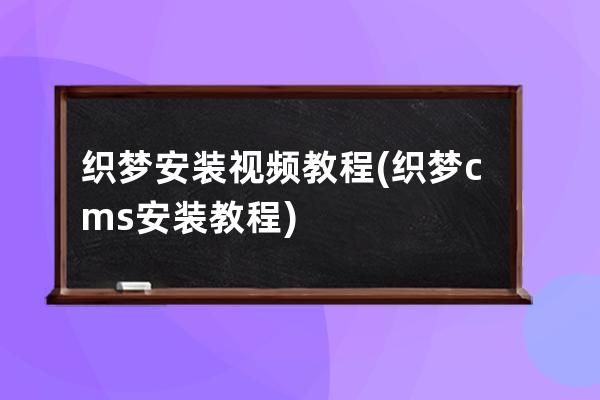 织梦安装视频教程(织梦cms安装教程)